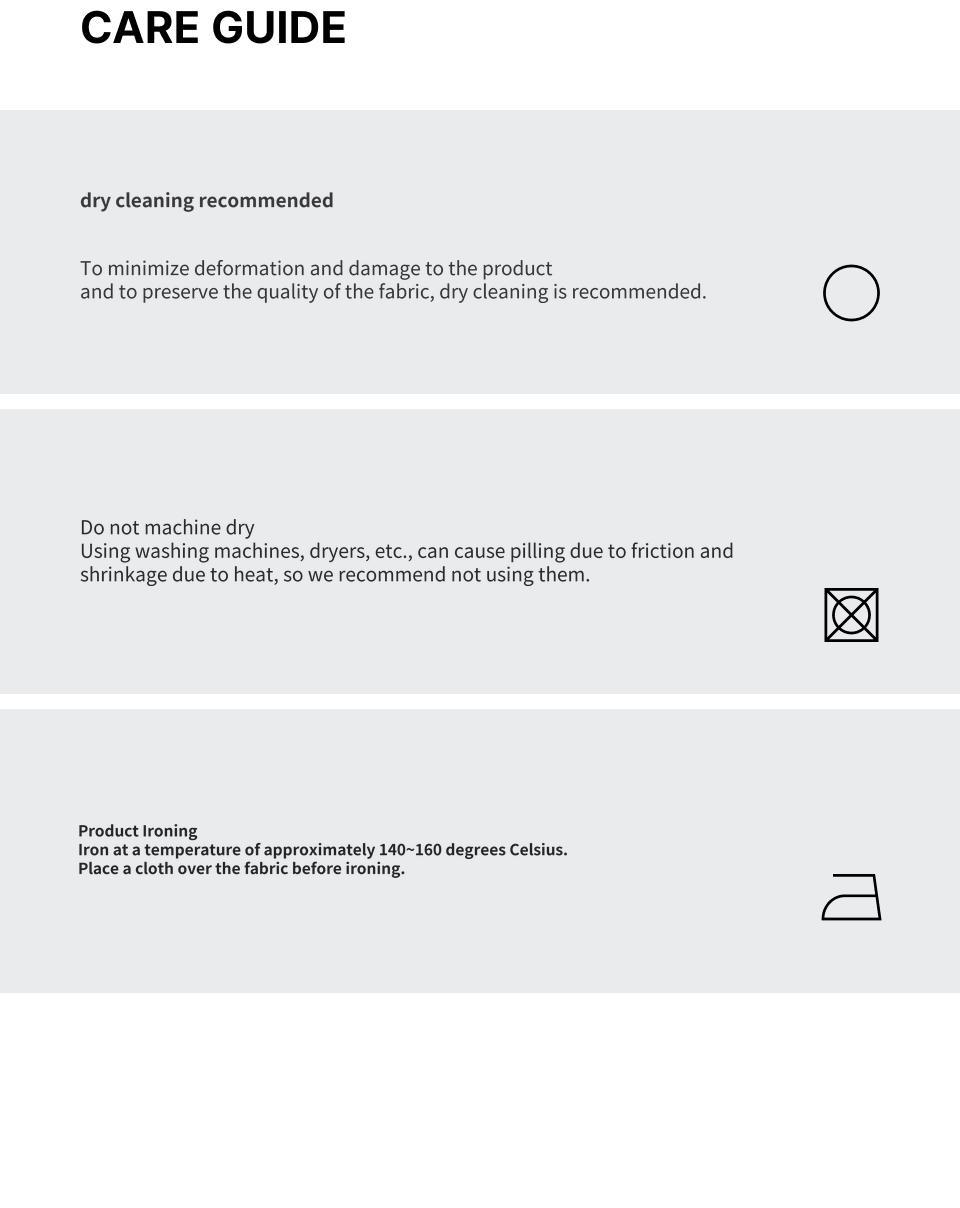 CARE GUIDE

dry cleaning recommended

To minimize deformation and damage to the product and to preserve the quality of the fabric, dry cleaning is recommended.

Do not machine dry
Using washing machines, dryers, etc., can cause pilling due to friction and shrinkage due to heat, so we recommend not using them.

Product Ironing
Iron at a temperature of approximately 140~160 degrees Celsius.
Place a cloth over the fabric before ironing.